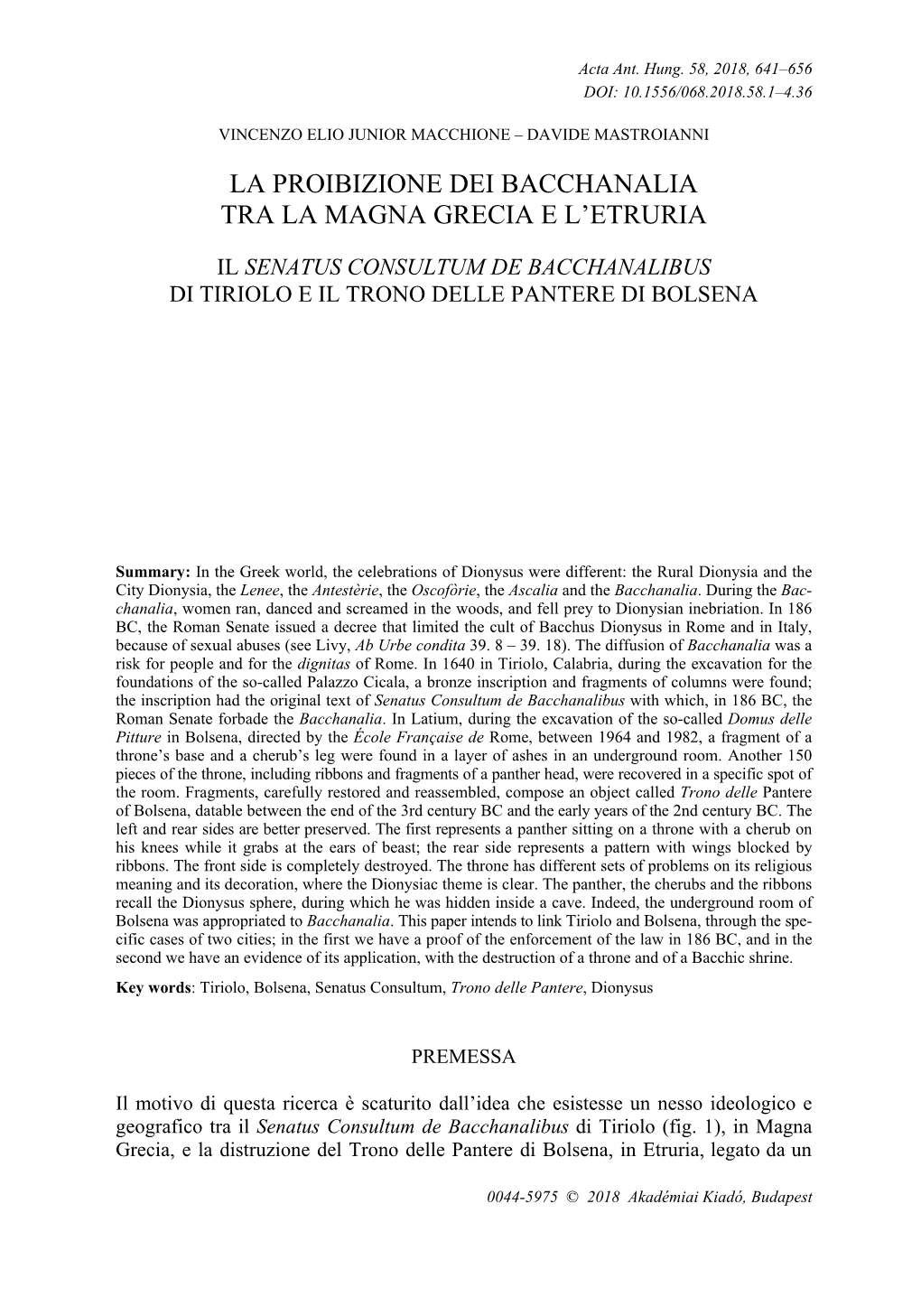 Acta Ant. Hung. 58, 2018, 641–656
DOI: 10.1556/068.2018.58.1–4.36

VINCENZO ELIO JUNIOR MACCHIONE – DAVIDE MASTROIANNI

LA PROIBIZIONE DEI BACCHANALIA TRA LA MAGNA GRECIA E L'ETRURIA

IL SENATUS CONSULTUM DE BACCHANALIBUS DI TIRIOLO E IL TRONO DELLE PANTERE DI BOLSENA

Summary: In the Greek world, the celebrations of Dionysus were different: the Rural Dionysia and the City Dionysia, the Lenee, the Antestèrie, the Oscofòrie, the Ascalia and the Bacchanalia. During the Bacchanalia, women ran, danced and screamed in the woods, and fell prey to Dionysian inebriation. In 186 BC, the Roman Senate issued a decree that limited the cult of Bacchus Dionysus in Rome and in Italy, because of sexual abuses (see Livy, Ab Urbe condita 39. 8 – 39. 18). The diffusion of Bacchanalia was a risk for people and for the dignitas of Rome. In 1640 in Tiriolo, Calabria, during the excavation for the foundations of the so-called Palazzo Cicala, a bronze inscription and fragments of columns were found; the inscription had the original text of Senatus Consultum de Bacchanalibus with which, in 186 BC, the Roman Senate forbade the Bacchanalia. In Latium, during the excavation of the so-called Domus delle Pitture in Bolsena, directed by the École Française de Rome, between 1964 and 1982, a fragment of a throne's base and a cherub's leg were found in a layer of ashes in an underground room. Another 150 pieces of the throne, including ribbons and fragments of a panther head, were recovered in a specific spot of the room. Fragments, carefully restored and reassembled, compose an object called Trono delle Pantere of Bolsena, datable between the end of the 3rd century BC and the early years of the 2nd century BC. The left and rear sides are better preserved. The first represents a panther sitting on a throne with a cherub on his knees while it grabs at the ears of beast; the rear side represents a pattern with wings blocked by ribbons. The front side is completely destroyed. The throne has different sets of problems on its religious meaning and its decoration, where the Dionysiac theme is clear. The panther, the cherubs and the ribbons recall the Dionysus sphere, during which he was hidden inside a cave. Indeed, the underground room of Bolsena was appropriated to Bacchanalia. This paper intends to link Tiriolo and Bolsena, through the specific cases of two cities; in the first we have a proof of the enforcement of the law in 186 BC, and in the second we have an evidence of its application, with the destruction of a throne and of a Bacchic shrine.

Key words: Tiriolo, Bolsena, Senatus Consultum, Trono delle Pantere, Dionysus

PREMESSA

Il motivo di questa ricerca è scaturito dall'idea che esistesse un nesso ideologico e geografico tra il Senatus Consultum de Bacchanalibus di Tiriolo (fig. 1), in Magna Grecia, e la distruzione del Trono delle Pantere di Bolsena, in Etruria, legato da un

0044-5975 © 2018 Akadémiai Kiadó, Budapest